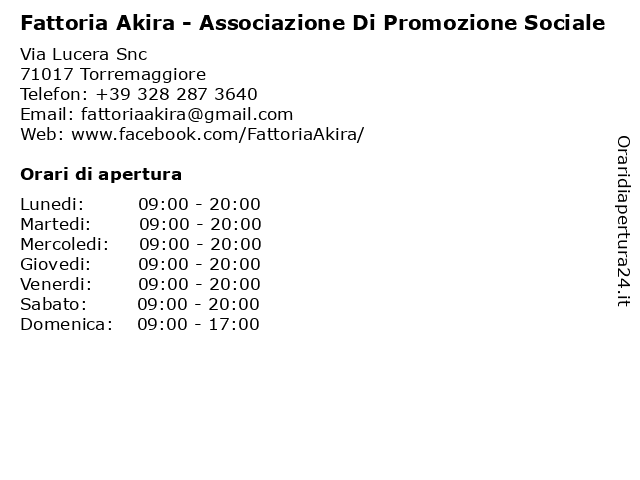 Fattoria Akira - Associazione Di Promozione Sociale

Via Lucera Snc
71017 Torremaggiore
Telefon: +39 328 287 3640
Email: fattoriaakira@gmail.com
Web: www.facebook.com/FattoriaAkira/

Orari di apertura

| | |
|---|---|
| Lunedi: | 09:00 - 20:00 |
| Martedi: | 09:00 - 20:00 |
| Mercoledi: | 09:00 - 20:00 |
| Giovedi: | 09:00 - 20:00 |
| Venerdi: | 09:00 - 20:00 |
| Sabato: | 09:00 - 20:00 |
| Domenica: | 09:00 - 17:00 |

Oraridiapertura24.it